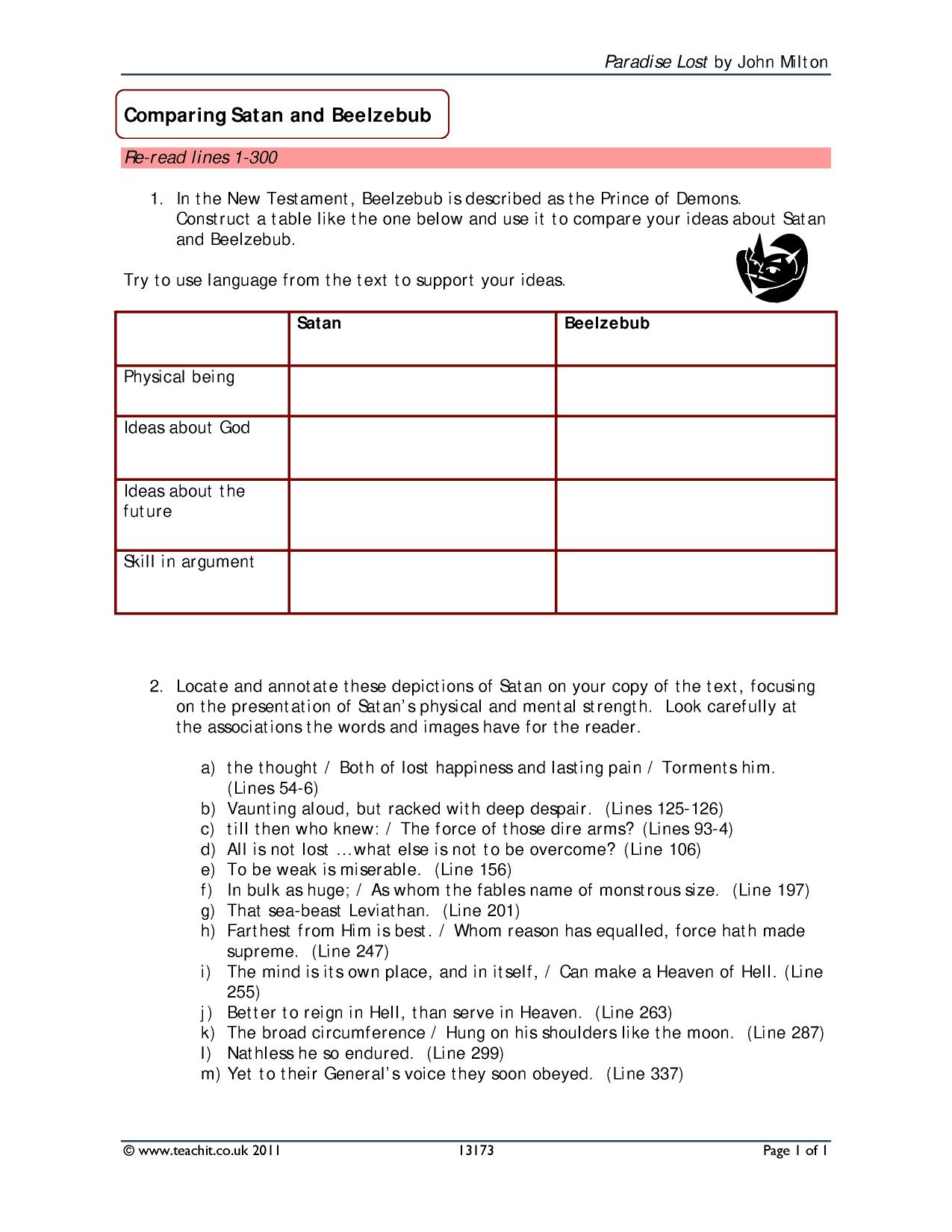 Paradise Lost by John Milton

Comparing Satan and Beelzebub

Re-read lines 1-300

1. In the New Testament, Beelzebub is described as the Prince of Demons. Construct a table like the one below and use it to compare your ideas about Satan and Beelzebub.

Try to use language from the text to support your ideas.

| | Satan | Beelzebub |
|---|---|---|
| Physical being | | |
| Ideas about God | | |
| Ideas about the future | | |
| Skill in argument | | |

2. Locate and annotate these depictions of Satan on your copy of the text, focusing on the presentation of Satan's physical and mental strength. Look carefully at the associations the words and images have for the reader.

a) the thought / Both of lost happiness and lasting pain / Torments him. (Lines 54-6)
b) Vaunting aloud, but racked with deep despair. (Lines 125-126)
c) till then who knew: / The force of those dire arms? (Lines 93-4)
d) All is not lost ...what else is not to be overcome? (Line 106)
e) To be weak is miserable. (Line 156)
f) In bulk as huge; / As whom the fables name of monstrous size. (Line 197)
g) That sea-beast Leviathan. (Line 201)
h) Farthest from Him is best. / Whom reason has equalled, force hath made supreme. (Line 247)
i) The mind is its own place, and in itself, / Can make a Heaven of Hell. (Line 255)
j) Better to reign in Hell, than serve in Heaven. (Line 263)
k) The broad circumference / Hung on his shoulders like the moon. (Line 287)
l) Nathless he so endured. (Line 299)
m) Yet to their General's voice they soon obeyed. (Line 337)

© www.teachit.co.uk 2011 13173 Page 1 of 1